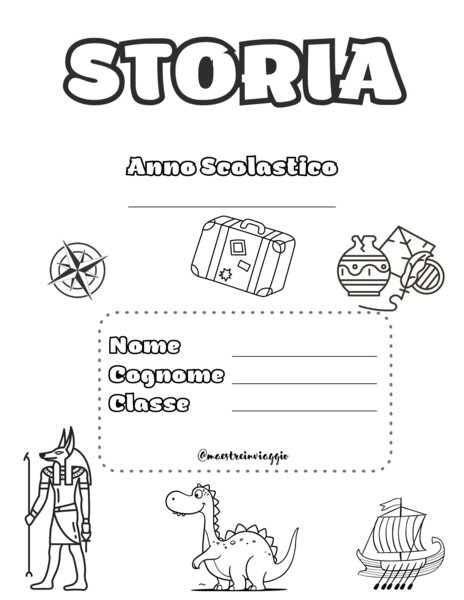 STORIA

Anno Scolastico

Nome
Cognome
Classe

@maestreinviaggio